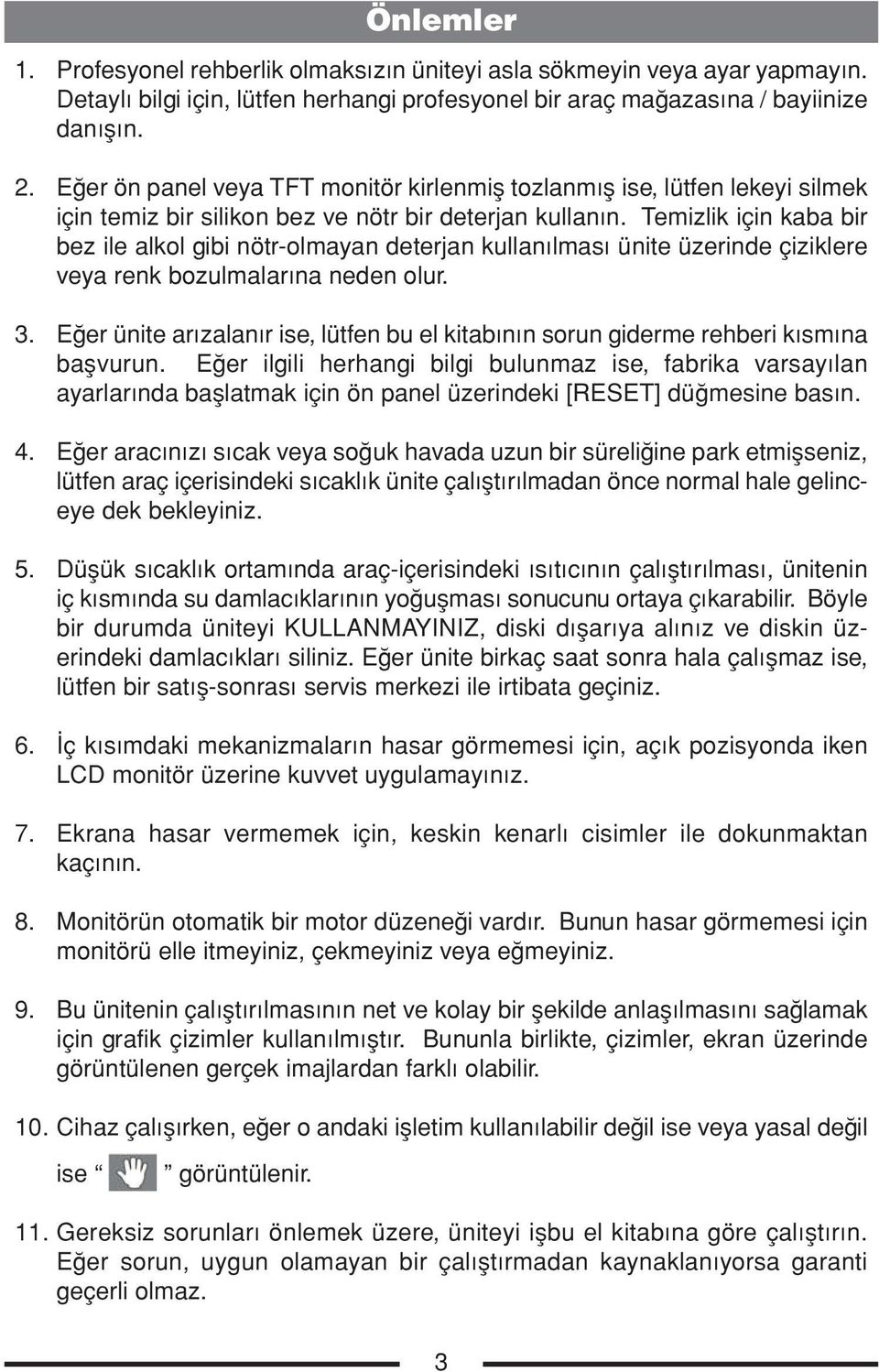 Önlemler

1. Profesyonel rehberlik olmaksızın üniteyi asla sökmeyin veya ayar yapmayın. Detaylı bilgi için, lütfen herhangi profesyonel bir araç mağazasına / bayiinize danışın.

2. Eğer ön panel veya TFT monitör kirlenmiş tozlanmış ise, lütfen lekeyi silmek için temiz bir silikon bez ve nötr bir deterjan kullanın. Temizlik için kaba bir bez ile alkol gibi nötr-olmayan deterjan kullanılması ünite üzerinde çiziklere veya renk bozulmalarına neden olur.

3. Eğer ünite arızalanır ise, lütfen bu el kitabının sorun giderme rehberi kısmına başvurun. Eğer ilgili herhangi bilgi bulunmaz ise, fabrika varsayılan ayarlarında başlatmak için ön panel üzerindeki [RESET] düğmesine basın.

4. Eğer aracınızı sıcak veya soğuk havada uzun bir süreliğine park etmişseniz, lütfen araç içerisindeki sıcaklık ünite çalıştırılmadan önce normal hale gelinceye dek bekleyiniz.

5. Düşük sıcaklık ortamında araç-içerisindeki ısıtıcının çalıştırılması, ünitenin iç kısmında su damlacıklarının yoğuşması sonucunu ortaya çıkarabilir. Böyle bir durumda üniteyi KULLANMAYINIZ, diski dışarıya alınız ve diskin üzerindeki damlacıkları siliniz. Eğer ünite birkaç saat sonra hala çalışmaz ise, lütfen bir satış-sonrası servis merkezi ile irtibata geçiniz.

6. İç kısımdaki mekanizmaların hasar görmemesi için, açık pozisyonda iken LCD monitör üzerine kuvvet uygulamayınız.

7. Ekrana hasar vermemek için, keskin kenarlı cisimler ile dokunmaktan kaçının.

8. Monitörün otomatik bir motor düzeneği vardır. Bunun hasar görmemesi için monitörü elle itmeyiniz, çekmeyiniz veya eğmeyiniz.

9. Bu ünitenin çalıştırılmasının net ve kolay bir şekilde anlaşılmasını sağlamak için grafik çizimler kullanılmıştır. Bununla birlikte, çizimler, ekran üzerinde görüntülenen gerçek imajlardan farklı olabilir.

10. Cihaz çalışırken, eğer o andaki işletim kullanılabilir değil ise veya yasal değil ise “ ” görüntülenir.

11. Gereksiz sorunları önlemek üzere, üniteyi işbu el kitabına göre çalıştırın. Eğer sorun, uygun olamayan bir çalıştırmadan kaynaklanıyorsa garanti geçerli olmaz.

3